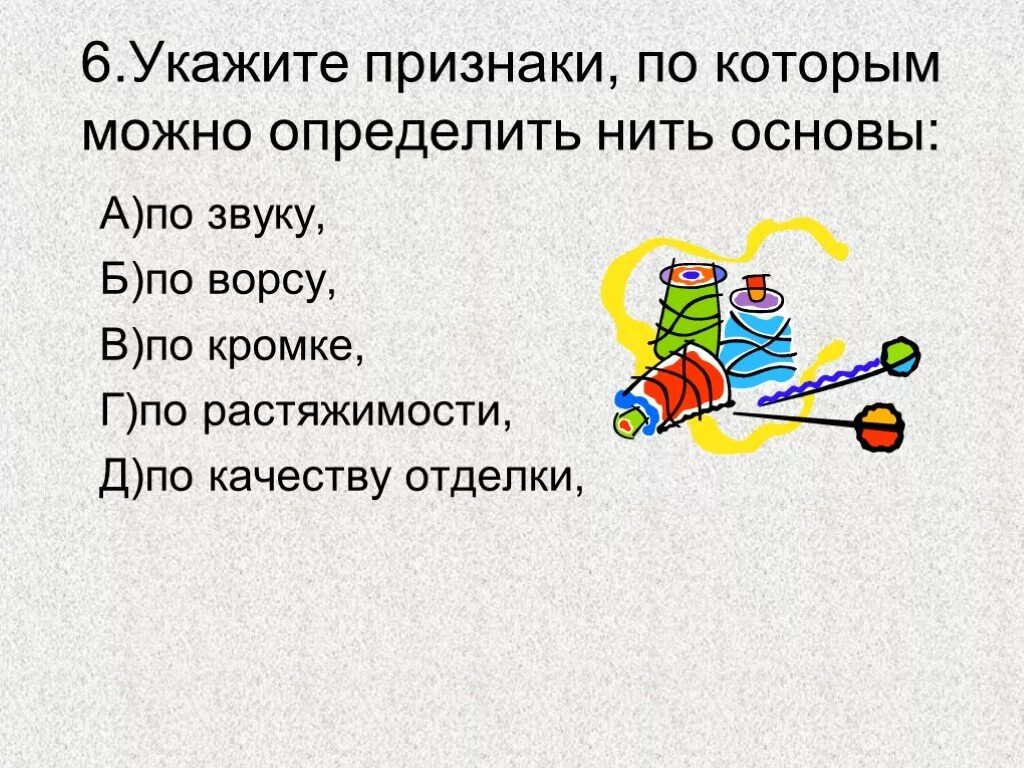 6.Укажите признаки, по которым можно определить нить основы:

А)по звуку,

Б)по ворсу,

В)по кромке,

Г)по растяжимости,

Д)по качеству отделки,